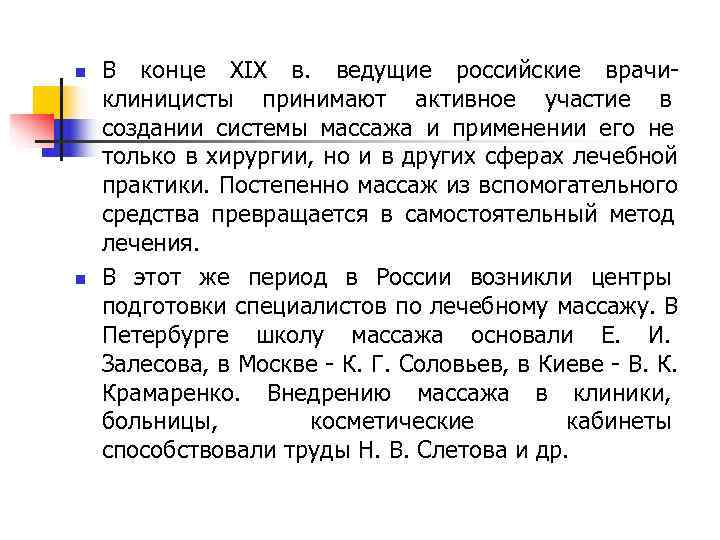 В конце XIX в. ведущие российские врачи-клиницисты принимают активное участие в создании системы массажа и применении его не только в хирургии, но и в других сферах лечебной практики. Постепенно массаж из вспомогательного средства превращается в самостоятельный метод лечения.

В этот же период в России возникли центры подготовки специалистов по лечебному массажу. В Петербурге школу массажа основали Е. И. Залесова, в Москве - К. Г. Соловьев, в Киеве - В. К. Крамаренко. Внедрению массажа в клиники, больницы, косметические кабинеты способствовали труды Н. В. Слетова и др.